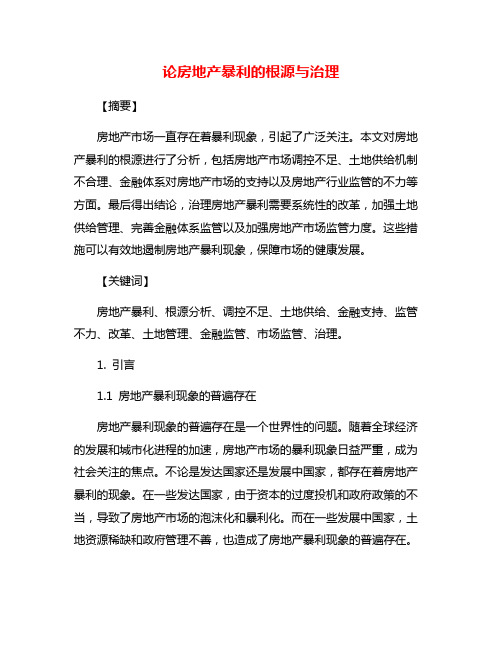 论房地产暴利的根源与治理

【摘要】

房地产市场一直存在着暴利现象，引起了广泛关注。本文对房地产暴利的根源进行了分析，包括房地产市场调控不足、土地供给机制不合理、金融体系对房地产市场的支持以及房地产行业监管的不力等方面。最后得出结论，治理房地产暴利需要系统性的改革，加强土地供给管理、完善金融体系监管以及加强房地产市场监管力度。这些措施可以有效地遏制房地产暴利现象，保障市场的健康发展。

【关键词】

房地产暴利、根源分析、调控不足、土地供给、金融支持、监管不力、改革、土地管理、金融监管、市场监管、治理。

1. 引言

1.1 房地产暴利现象的普遍存在

房地产暴利现象的普遍存在是一个世界性的问题。随着全球经济的发展和城市化进程的加速，房地产市场的暴利现象日益严重，成为社会关注的焦点。不论是发达国家还是发展中国家，都存在着房地产暴利的现象。在一些发达国家，由于资本的过度投机和政府政策的不当，导致了房地产市场的泡沫化和暴利化。而在一些发展中国家，土地资源稀缺和政府管理不善，也造成了房地产暴利现象的普遍存在。